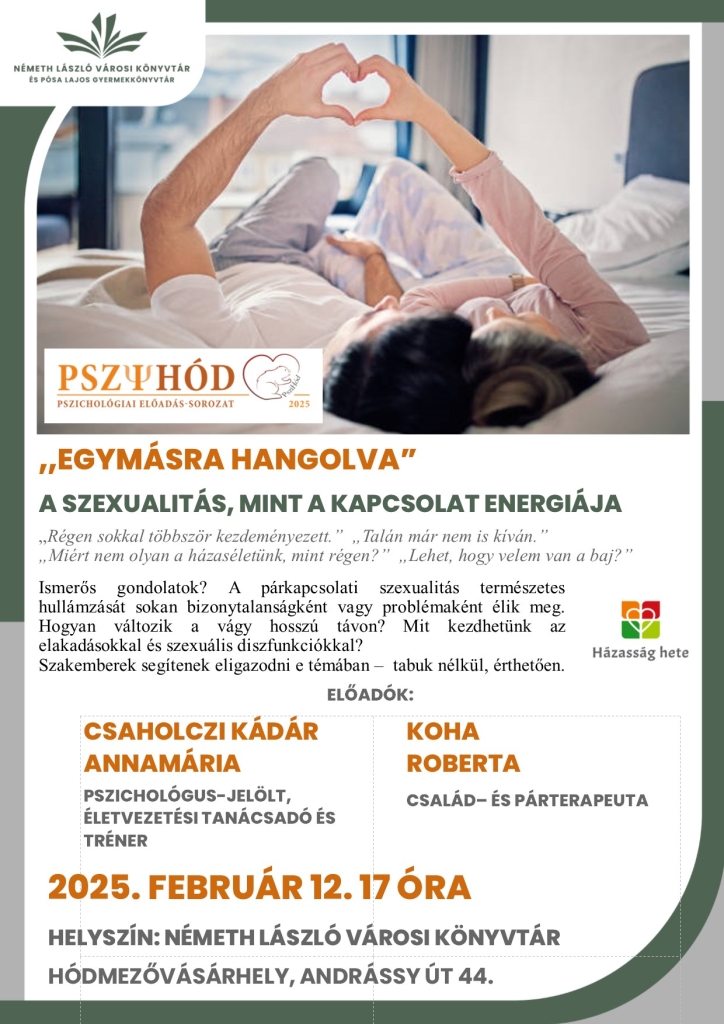 NÉMETH LÁSZLÓ VÁROSI KÖNYVTÁR
ÉS PÓSA LAJOS GYERMEKKÖNYVTÁR

PSZΨHÓD
PSZICHOLÓGIAI ELŐADÁS-SOROZAT
2025

,,EGYMÁSRA HANGOLVA"

A SZEXUALITÁS, MINT A KAPCSOLAT ENERGIÁJA

„Régen sokkal többször kezdeményezett." „Talán már nem is kíván."
„Miért nem olyan a házaséletünk, mint régen?" „Lehet, hogy velem van a baj?"

Ismerős gondolatok? A párkapcsolati szexualitás természetes hullámzását sokan bizonytalanságként vagy problémaként élik meg. Hogyan változik a vágy hosszú távon? Mit kezdhetünk az elakadásokkal és szexuális diszfunkciókkal?
Szakemberek segítenek eligazodni e témában – tabuk nélkül, érthetően.

Házasság hete

ELŐADÓK:

CSAHOLCZI KÁDÁR ANNAMÁRIA

PSZICHOLÓGUS-JELÖLT, ÉLETVEZETÉSI TANÁCSADÓ ÉS TRÉNER

KOHA ROBERTA

CSALÁD– ÉS PÁRTERAPEUTA

2025. FEBRUÁR 12. 17 ÓRA

HELYSZÍN: NÉMETH LÁSZLÓ VÁROSI KÖNYVTÁR

HÓDMEZŐVÁSÁRHELY, ANDRÁSSY ÚT 44.